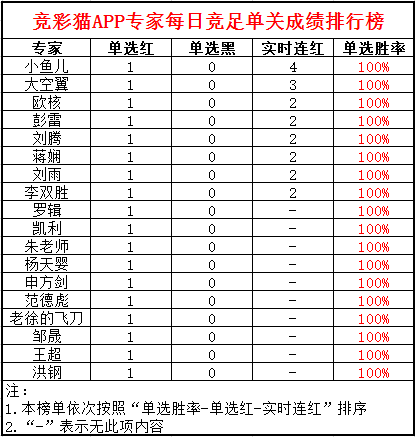 竞彩猫APP专家每日竞足单关成绩排行榜

| 专家 | 单选红 | 单选黑 | 实时连红 | 单选胜率 |
|---|---|---|---|---|
| 小鱼儿 | 1 | 0 | 4 | 100% |
| 大空翼 | 1 | 0 | 3 | 100% |
| 欧核 | 1 | 0 | 2 | 100% |
| 彭雷 | 1 | 0 | 2 | 100% |
| 刘腾 | 1 | 0 | 2 | 100% |
| 蒋娴 | 1 | 0 | 2 | 100% |
| 刘雨 | 1 | 0 | 2 | 100% |
| 李双胜 | 1 | 0 | 2 | 100% |
| 罗辑 | 1 | 0 | - | 100% |
| 凯利 | 1 | 0 | - | 100% |
| 朱老师 | 1 | 0 | - | 100% |
| 杨天婴 | 1 | 0 | - | 100% |
| 申方剑 | 1 | 0 | - | 100% |
| 范德彪 | 1 | 0 | - | 100% |
| 老徐的飞刀 | 1 | 0 | - | 100% |
| 邹晟 | 1 | 0 | - | 100% |
| 王超 | 1 | 0 | - | 100% |
| 洪钢 | 1 | 0 | - | 100% |

注：
1. 本榜单依次按照“单选胜率-单选红-实时连红”排序
2. “-”表示无此项内容